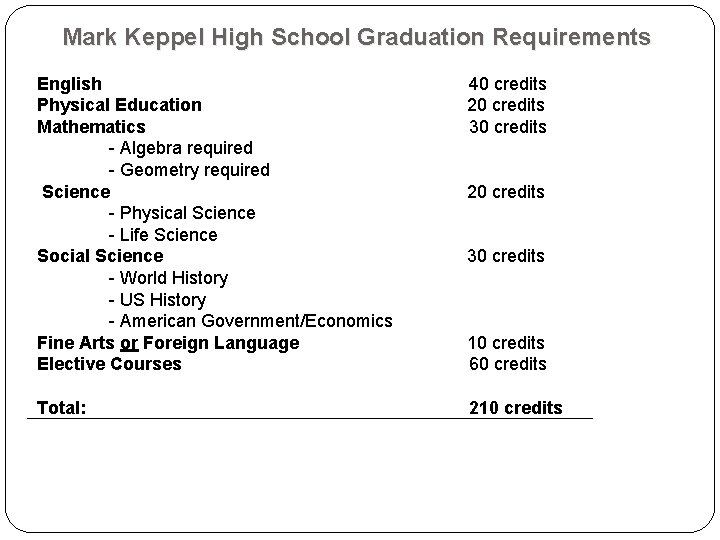 Mark Keppel High School Graduation Requirements

English 40 credits
Physical Education 20 credits
Mathematics 30 credits
- Algebra required
- Geometry required
Science 20 credits
- Physical Science
- Life Science
Social Science 30 credits
- World History
- US History
- American Government/Economics
Fine Arts or Foreign Language 10 credits
Elective Courses 60 credits

Total: 210 credits